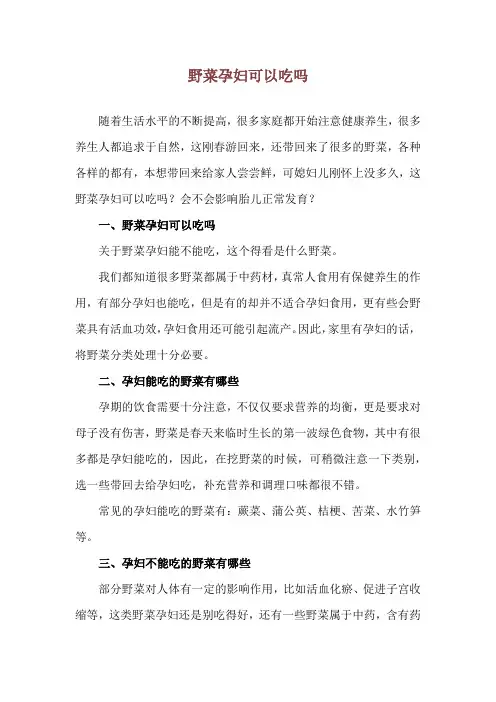 野菜孕妇可以吃吗

随着生活水平的不断提高，很多家庭都开始注意健康养生，很多养生人都追求于自然，这刚春游回来，还带回来了很多的野菜，各种各样的都有，本想带回来给家人尝尝鲜，可媳妇儿刚怀上没多久，这野菜孕妇可以吃吗？会不会影响胎儿正常发育？

一、野菜孕妇可以吃吗

关于野菜孕妇能不能吃，这个得看是什么野菜。

我们都知道很多野菜都属于中药材，真常人食用有保健养生的作用，有部分孕妇也能吃，但是有的却并不适合孕妇食用，更有些会野菜具有活血功效，孕妇食用还可能引起流产。因此，家里有孕妇的话，将野菜分类处理十分必要。

二、孕妇能吃的野菜有哪些

孕期的饮食需要十分注意，不仅仅要求营养的均衡，更是要求对母子没有伤害，野菜是春天来临时生长的第一波绿色食物，其中有很多都是孕妇能吃的，因此，在挖野菜的时候，可稍微注意一下类别，选一些带回去给孕妇吃，补充营养和调理口味都很不错。

常见的孕妇能吃的野菜有：蕨菜、蒲公英、桔梗、苦菜、水竹笋等。

三、孕妇不能吃的野菜有哪些

部分野菜对人体有一定的影响作用，比如活血化瘀、促进子宫收缩等，这类野菜孕妇还是别吃得好，还有一些野菜属于中药，含有药